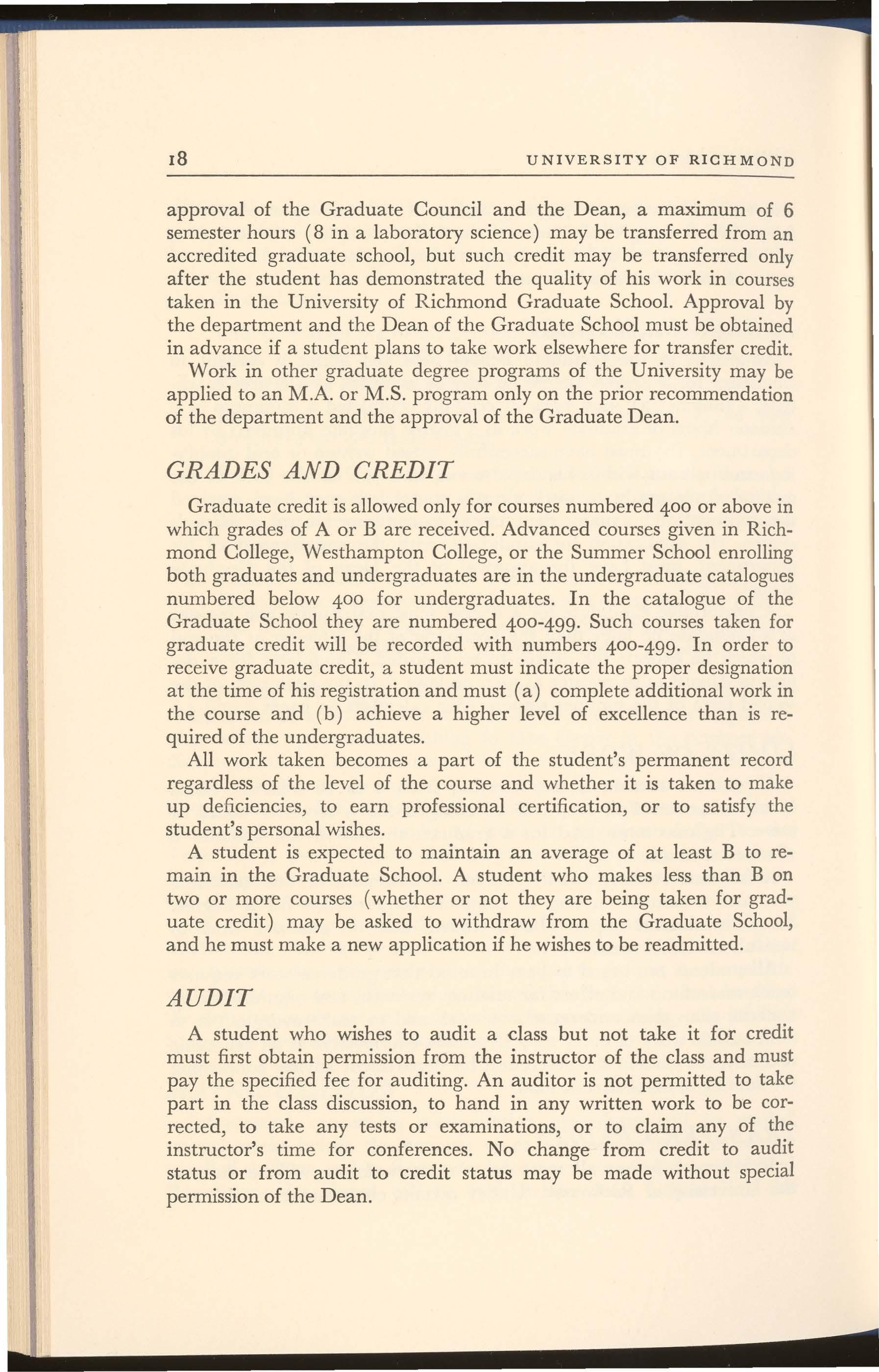 18 UNIVERSITY OF RICHMOND

approval of the Graduate Council and the Dean, a maximum of 6 semester hours (8 in a laboratory science) may be transferred from an accredited graduate school, but such credit may be transferred only after the student has demonstrated the quality of his work in courses taken in the University of Richmond Graduate School. Approval by the department and the Dean of the Graduate School must be obtained in advance if a student plans to take work elsewhere for transfer credit.

Work in other graduate degree programs of the University may be applied to an M.A. or M.S. program only on the prior recommendation of the department and the approval of the Graduate Dean.

GRADES AND CREDIT

Graduate credit is allowed only for courses numbered 400 or above in which grades of A or B are received. Advanced courses given in Richmond College, Westhampton College, or the Summer School enrolling both graduates and undergraduates are in the undergraduate catalogues numbered below 400 for undergraduates. In the catalogue of the Graduate School they are numbered 400-499. Such courses taken for graduate credit will be recorded with numbers 400-499. In order to receive graduate credit, a student must indicate the proper designation at the time of his registration and must (a) complete additional work in the course and (b) achieve a higher level of excellence than is required of the undergraduates.

All work taken becomes a part of the student's permanent record regardless of the level of the course and whether it is taken to make up deficiencies, to earn professional certification, or to satisfy the student's personal wishes.

A student is expected to maintain an average of at least B to remain in the Graduate School. A student who makes less than B on two or more courses (whether or not they are being taken for graduate credit) may be asked to withdraw from the Graduate School, and he must make a new application if he wishes to be readmitted.

AUDIT

A student who wishes to audit a class but not take it for credit must first obtain permission from the instructor of the class and must pay the specified fee for auditing. An auditor is not permitted to take part in the class discussion, to hand in any written work to be corrected, to take any tests or examinations, or to claim any of the instructor's time for conferences. No change from credit to audit status or from audit to credit status may be made without special permission of the Dean.